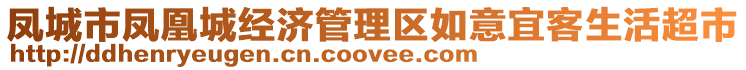 凤城市凤凰城经济管理区如意宜客生活超市
http://ddhenryeugen.cn.coovee.com